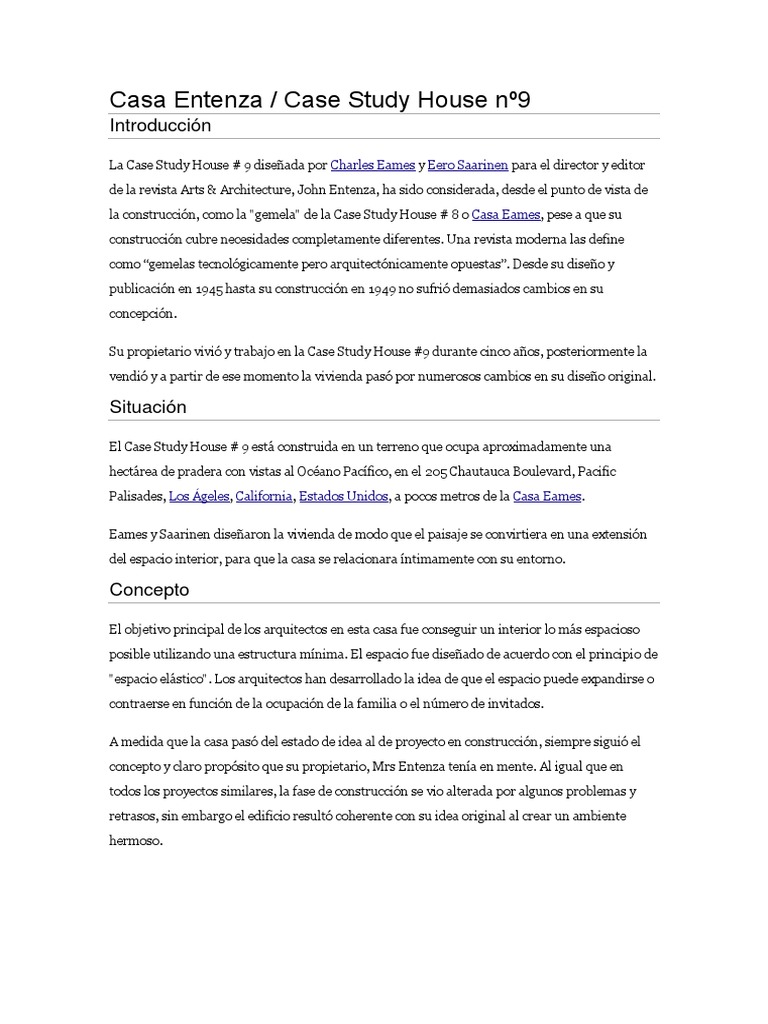 Casa Entenza / Case Study House nº9

Introducción

La Case Study House # 9 diseñada por Charles Eames y Eero Saarinen para el director y editor de la revista Arts & Architecture, John Entenza, ha sido considerada, desde el punto de vista de la construcción, como la "gemela" de la Case Study House # 8 o Casa Eames, pese a que su construcción cubre necesidades completamente diferentes. Una revista moderna las define como “gemelas tecnológicamente pero arquitectónicamente opuestas”. Desde su diseño y publicación en 1945 hasta su construcción en 1949 no sufrió demasiados cambios en su concepción.

Su propietario vivió y trabajo en la Case Study House #9 durante cinco años, posteriormente la vendió y a partir de ese momento la vivienda pasó por numerosos cambios en su diseño original.

Situación

El Case Study House # 9 está construida en un terreno que ocupa aproximadamente una hectárea de pradera con vistas al Océano Pacífico, en el 205 Chautauca Boulevard, Pacific Palisades, Los Ágeles, California, Estados Unidos, a pocos metros de la Casa Eames.

Eames y Saarinen diseñaron la vivienda de modo que el paisaje se convirtiera en una extensión del espacio interior, para que la casa se relacionara íntimamente con su entorno.

Concepto

El objetivo principal de los arquitectos en esta casa fue conseguir un interior lo más espacioso posible utilizando una estructura mínima. El espacio fue diseñado de acuerdo con el principio de "espacio elástico". Los arquitectos han desarrollado la idea de que el espacio puede expandirse o contraerse en función de la ocupación de la familia o el número de invitados.

A medida que la casa pasó del estado de idea al de proyecto en construcción, siempre siguió el concepto y claro propósito que su propietario, Mrs Entenza tenía en mente. Al igual que en todos los proyectos similares, la fase de construcción se vio alterada por algunos problemas y retrasos, sin embargo el edificio resultó coherente con su idea original al crear un ambiente hermoso.